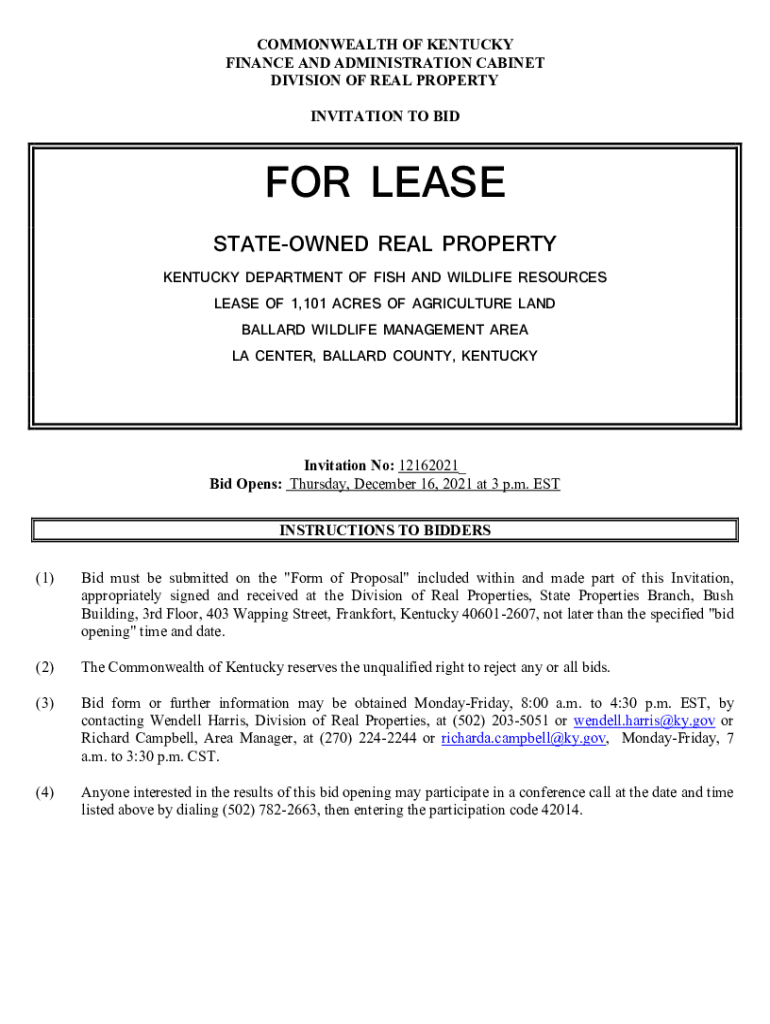 COMMONWEALTH OF KENTUCKY
FINANCE AND ADMINISTRATION CABINET
DIVISION OF REAL PROPERTY

INVITATION TO BID

FOR LEASE

STATE-OWNED REAL PROPERTY

KENTUCKY DEPARTMENT OF FISH AND WILDLIFE RESOURCES

LEASE OF 1,101 ACRES OF AGRICULTURE LAND

BALLARD WILDLIFE MANAGEMENT AREA

LA CENTER, BALLARD COUNTY, KENTUCKY

Invitation No: 12162021
Bid Opens: Thursday, December 16, 2021 at 3 p.m. EST

INSTRUCTIONS TO BIDDERS

(1) Bid must be submitted on the "Form of Proposal" included within and made part of this Invitation, appropriately signed and received at the Division of Real Properties, State Properties Branch, Bush Building, 3rd Floor, 403 Wapping Street, Frankfort, Kentucky 40601-2607, not later than the specified "bid opening" time and date.

(2) The Commonwealth of Kentucky reserves the unqualified right to reject any or all bids.

(3) Bid form or further information may be obtained Monday-Friday, 8:00 a.m. to 4:30 p.m. EST, by contacting Wendell Harris, Division of Real Properties, at (502) 203-5051 or wendell.harris@ky.gov or Richard Campbell, Area Manager, at (270) 224-2244 or richarda.campbell@ky.gov, Monday-Friday, 7 a.m. to 3:30 p.m. CST.

(4) Anyone interested in the results of this bid opening may participate in a conference call at the date and time listed above by dialing (502) 782-2663, then entering the participation code 42014.